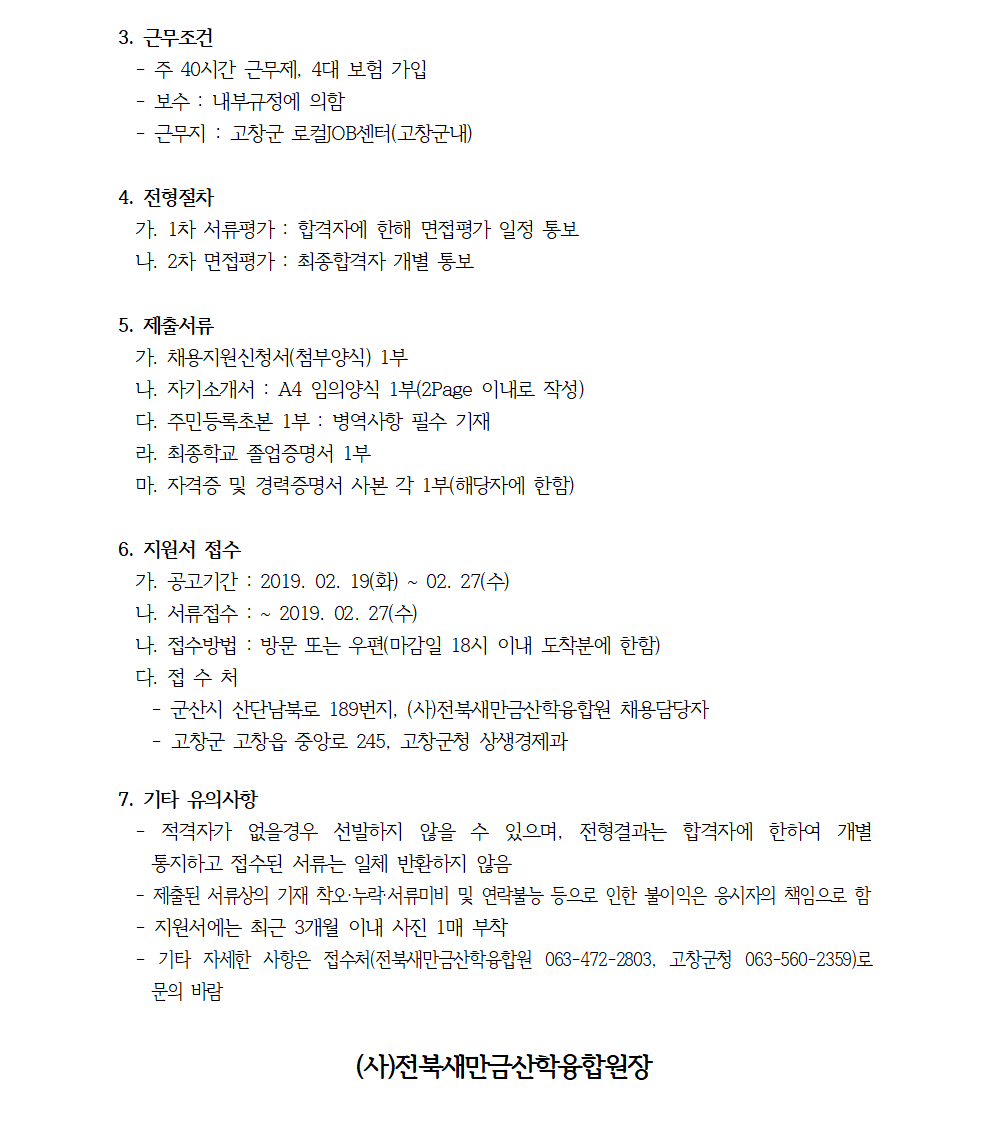 3. 근무조건
- 주 40시간 근무제, 4대 보험 가입
- 보수 : 내부규정에 의함
- 근무지 : 고창군 로컬JOB센터(고창군내)

4. 전형절차
가. 1차 서류평가 : 합격자에 한해 면접평가 일정 통보
나. 2차 면접평가 : 최종합격자 개별 통보

5. 제출서류
가. 채용지원신청서(첨부양식) 1부
나. 자기소개서 : A4 임의양식 1부(2Page 이내로 작성)
다. 주민등록초본 1부 : 병역사항 필수 기재
라. 최종학교 졸업증명서 1부
마. 자격증 및 경력증명서 사본 각 1부(해당자에 한함)

6. 지원서 접수
가. 공고기간 : 2019. 02. 19(화) ~ 02. 27(수)
나. 서류접수 : ~ 2019. 02. 27(수)
나. 접수방법 : 방문 또는 우편(마감일 18시 이내 도착분에 한함)
다. 접 수 처
- 군산시 산단남북로 189번지, (사)전북새만금산학융합원 채용담당자
- 고창군 고창읍 중앙로 245, 고창군청 상생경제과

7. 기타 유의사항
- 적격자가 없을경우 선발하지 않을 수 있으며, 전형결과는 합격자에 한하여 개별 통지하고 접수된 서류는 일체 반환하지 않음
- 제출된 서류상의 기재 착오·누락·서류미비 및 연락불능 등으로 인한 불이익은 응시자의 책임으로 함
- 지원서에는 최근 3개월 이내 사진 1매 부착
- 기타 자세한 사항은 접수처(전북새만금산학융합원 063-472-2803, 고창군청 063-560-2359)로 문의 바람

(사)전북새만금산학융합원장